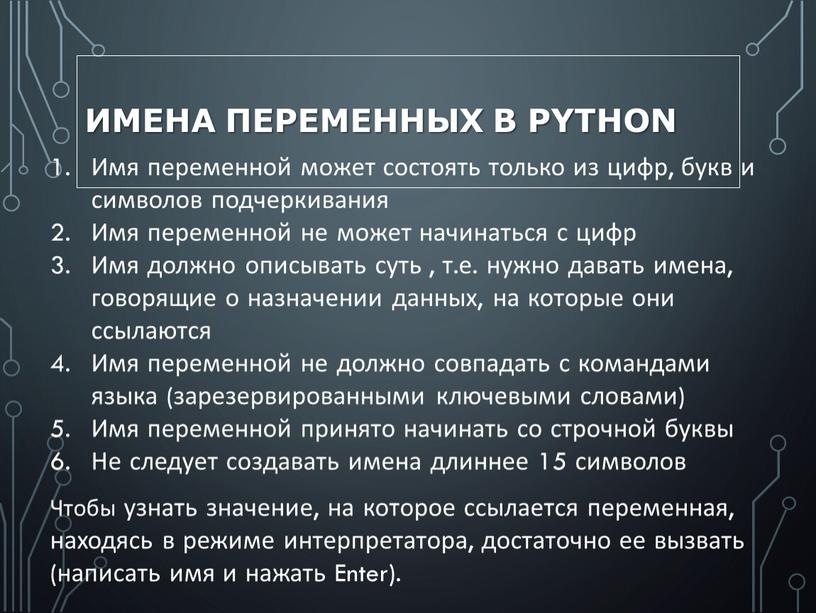 ИМЕНА ПЕРЕМЕННЫХ В PYTHON

1. Имя переменной может состоять только из цифр, букв и символов подчеркивания
2. Имя переменной не может начинаться с цифр
3. Имя должно описывать суть , т.е. нужно давать имена, говорящие о назначении данных, на которые они ссылаются
4. Имя переменной не должно совпадать с командами языка (зарезервированными ключевыми словами)
5. Имя переменной принято начинать со строчной буквы
6. Не следует создавать имена длиннее 15 символов

Чтобы узнать значение, на которое ссылается переменная, находясь в режиме интерпретатора, достаточно ее вызвать (написать имя и нажать Enter).